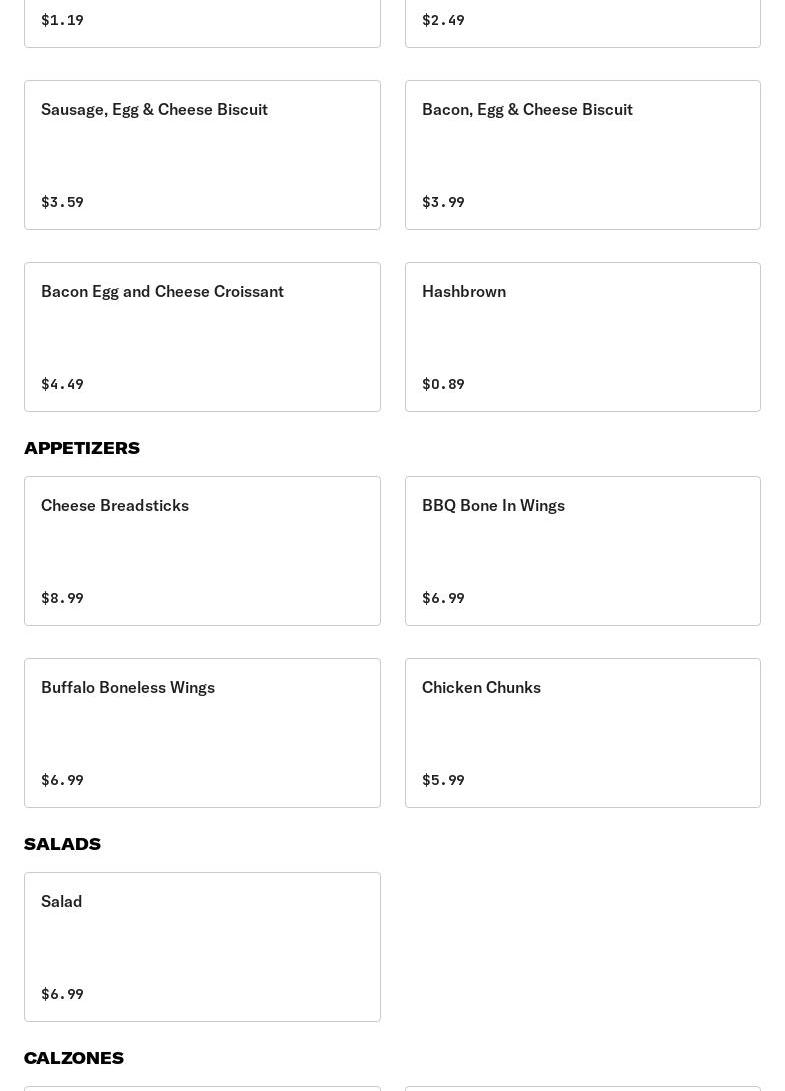 $1.19

$2.49

Sausage, Egg & Cheese Biscuit

$3.59

Bacon, Egg & Cheese Biscuit

$3.99

Bacon Egg and Cheese Croissant

$4.49

Hashbrown

$0.89

APPETIZERS

Cheese Breadsticks

$8.99

BBQ Bone In Wings

$6.99

Buffalo Boneless Wings

$6.99

Chicken Chunks

$5.99

SALADS

Salad

$6.99

CALZONES